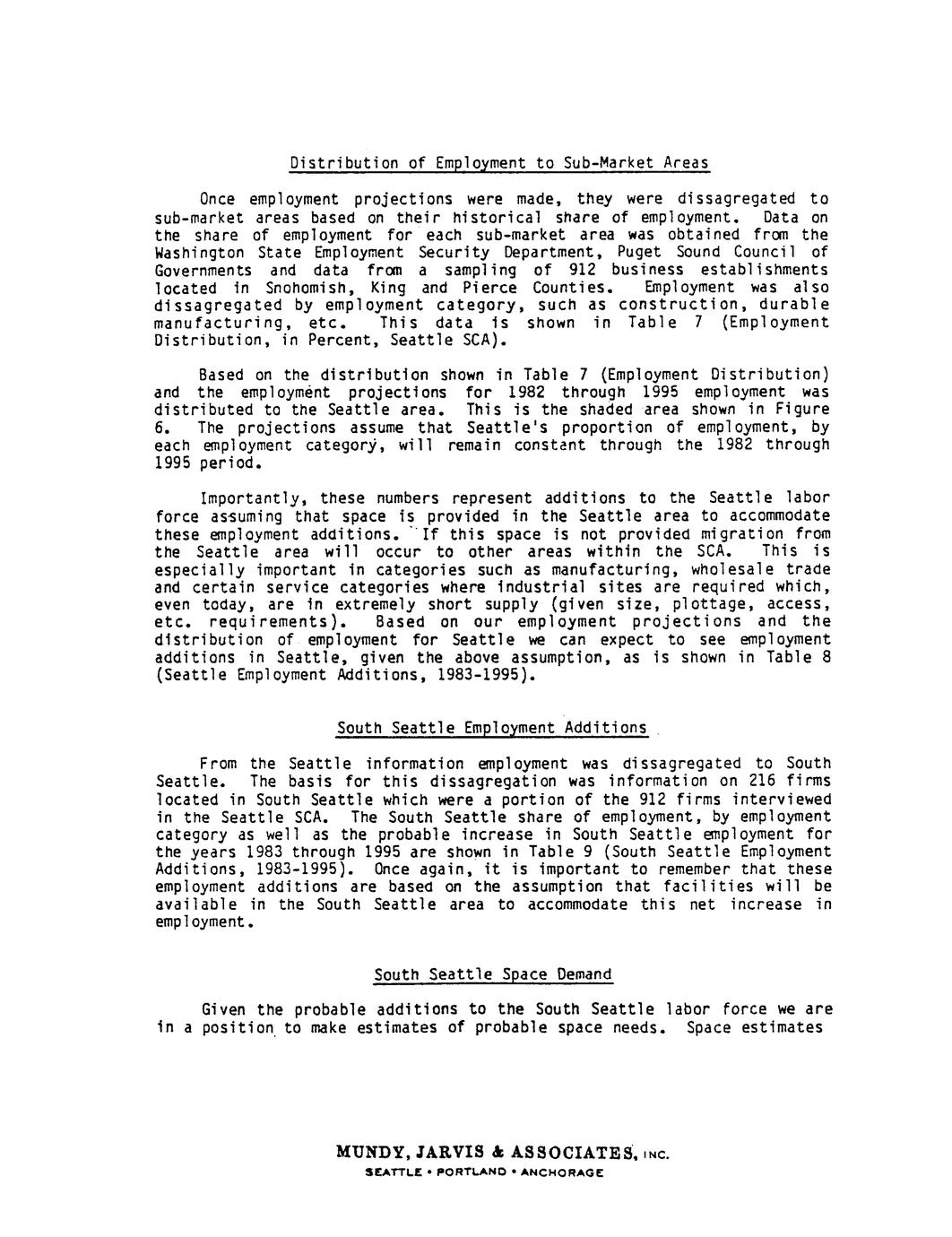 Distribution of Employment to Sub-Market Areas

Once employment projections were made, they were dissagregated to sub-market areas based on their historical share of employment. Data on the share of employment for each sub-market area was obtained from the Washington State Employment Security Department, Puget Sound Council of Governments and data from a sampling of 912 business establishments located in Snohomish, King and Pierce Counties. Employment was also dissagregated by employment category, such as construction, durable manufacturing, etc. This data is shown in Table 7 (Employment Distribution, in Percent, Seattle SCA).

Based on the distribution shown in Table 7 (Employment Distribution) and the employment projections for 1982 through 1995 employment was distributed to the Seattle area. This is the shaded area shown in Figure 6. The projections assume that Seattle's proportion of employment, by each employment category, will remain constant through the 1982 through 1995 period.

Importantly, these numbers represent additions to the Seattle labor force assuming that space is provided in the Seattle area to accommodate these employment additions. If this space is not provided migration from the Seattle area will occur to other areas within the SCA. This is especially important in categories such as manufacturing, wholesale trade and certain service categories where industrial sites are required which, even today, are in extremely short supply (given size, plottage, access, etc. requirements). Based on our employment projections and the distribution of employment for Seattle we can expect to see employment additions in Seattle, given the above assumption, as is shown in Table 8 (Seattle Employment Additions, 1983-1995).

South Seattle Employment Additions

From the Seattle information employment was dissagregated to South Seattle. The basis for this dissagregation was information on 216 firms located in South Seattle which were a portion of the 912 firms interviewed in the Seattle SCA. The South Seattle share of employment, by employment category as well as the probable increase in South Seattle employment for the years 1983 through 1995 are shown in Table 9 (South Seattle Employment Additions, 1983-1995). Once again, it is important to remember that these employment additions are based on the assumption that facilities will be available in the South Seattle area to accommodate this net increase in employment.

South Seattle Space Demand

Given the probable additions to the South Seattle labor force we are in a position to make estimates of probable space needs. Space estimates

MUNDY, JARVIS & ASSOCIATES, INC.
SEATTLE • PORTLAND • ANCHORAGE